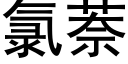 氯萘